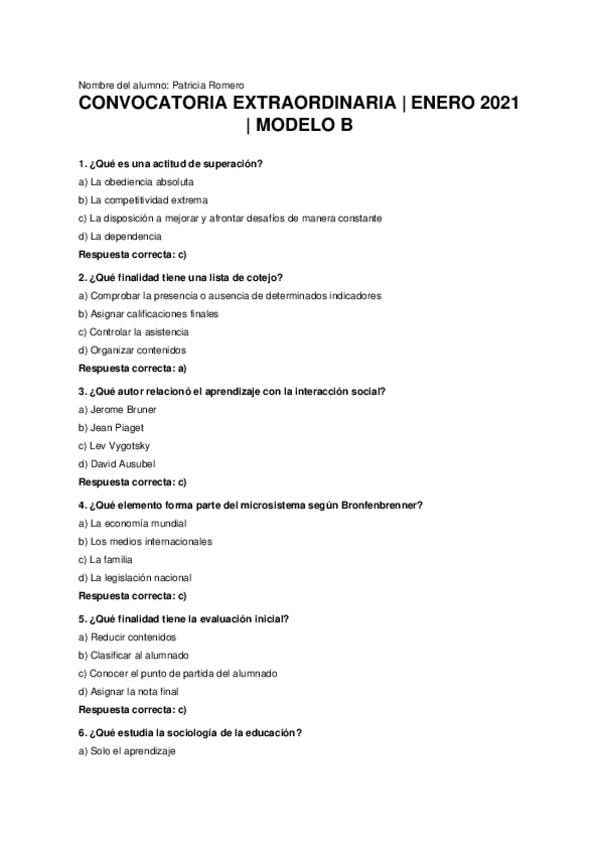 Nombre del alumno: Patricia Romero

CONVOCATORIA EXTRAORDINARIA | ENERO 2021 | MODELO B

1. ¿Qué es una actitud de superación?

a) La obediencia absoluta

b) La competitividad extrema

c) La disposición a mejorar y afrontar desafíos de manera constante

d) La dependencia

Respuesta correcta: c)

2. ¿Qué finalidad tiene una lista de cotejo?

a) Comprobar la presencia o ausencia de determinados indicadores

b) Asignar calificaciones finales

c) Controlar la asistencia

d) Organizar contenidos

Respuesta correcta: a)

3. ¿Qué autor relacionó el aprendizaje con la interacción social?

a) Jerome Bruner

b) Jean Piaget

c) Lev Vygotsky

d) David Ausubel

Respuesta correcta: c)

4. ¿Qué elemento forma parte del microsistema según Bronfenbrenner?

a) La economía mundial

b) Los medios internacionales

c) La familia

d) La legislación nacional

Respuesta correcta: c)

5. ¿Qué finalidad tiene la evaluación inicial?

a) Reducir contenidos

b) Clasificar al alumnado

c) Conocer el punto de partida del alumnado

d) Asignar la nota final

Respuesta correcta: c)

6. ¿Qué estudia la sociología de la educación?

a) Solo el aprendizaje